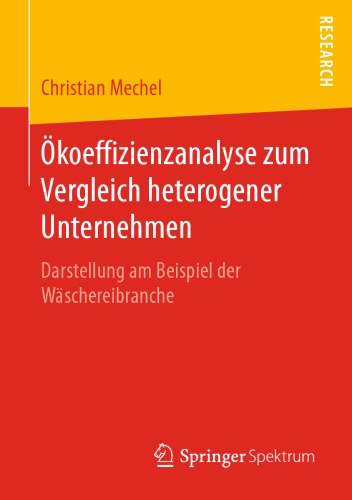 RESEARCH

Christian Mechel

Ökoeffizienzanalyse zum Vergleich heterogener Unternehmen

Darstellung am Beispiel der Wäschereibranche

Springer Spektrum